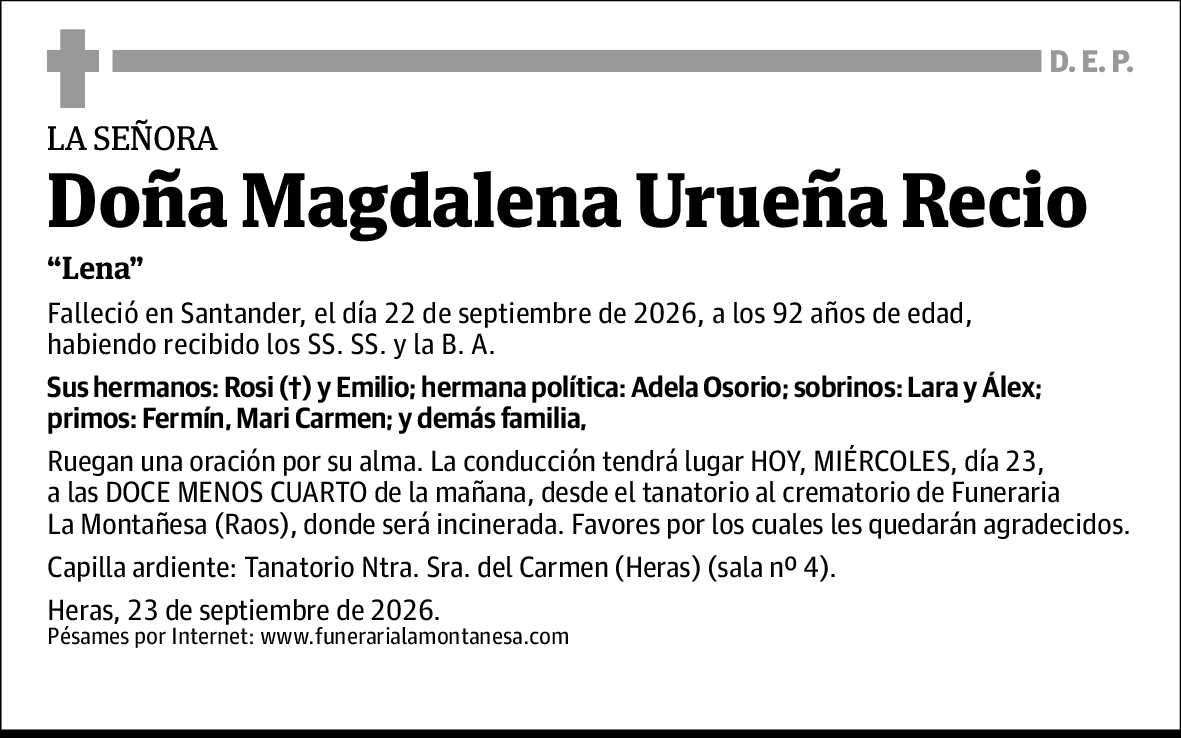 D. E. P.

LA SEÑORA

Doña Magdalena Urueña Recio

“Lena”

Falleció en Santander, el día 22 de septiembre de 2026, a los 92 años de edad, habiendo recibido los SS. SS. y la B. A.

Sus hermanos: Rosi (†) y Emilio; hermana política: Adela Osorio; sobrinos: Lara y Álex; primos: Fermín, Mari Carmen; y demás familia,

Ruegan una oración por su alma. La conducción tendrá lugar HOY, MIÉRCOLES, día 23, a las DOCE MENOS CUARTO de la mañana, desde el tanatorio al crematorio de Funeraria La Montañesa (Raos), donde será incinerada. Favores por los cuales les quedarán agradecidos.

Capilla ardiente: Tanatorio Ntra. Sra. del Carmen (Heras) (sala nº 4).

Heras, 23 de septiembre de 2026.
Pésames por Internet: www.funerarialamontanesa.com